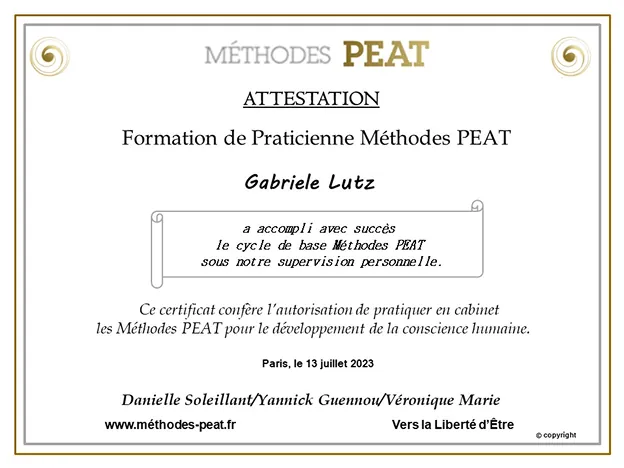 MÉTHODES PEAT

ATTESTATION

Formation de Praticienne Méthodes PEAT

Gabriele Lutz

a accompli avec succès
le cycle de base Méthodes PEAT
sous notre supervision personnelle.

Ce certificat confère l'autorisation de pratiquer en cabinet les Méthodes PEAT pour le développement de la conscience humaine.

Paris, le 13 juillet 2023

Danielle Soleillant/Yannick Guennou/Véronique Marie

www.méthodes-peat.fr

Vers la Liberté d'Être

© copyright